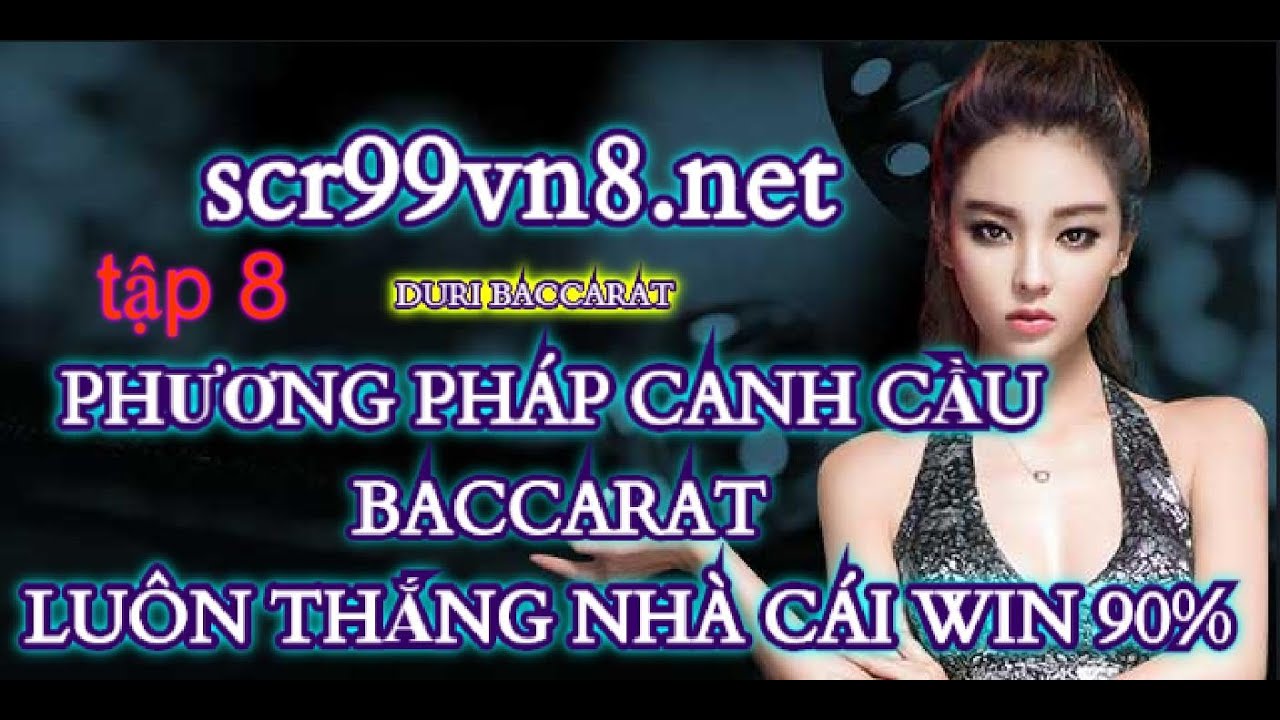 scr99vn8.net

tập 8

DURI BACCARAT

PHƯƠNG PHÁP CANH CẦU BACCARAT LUÔN THẮNG NHÀ CÁI WIN 90%